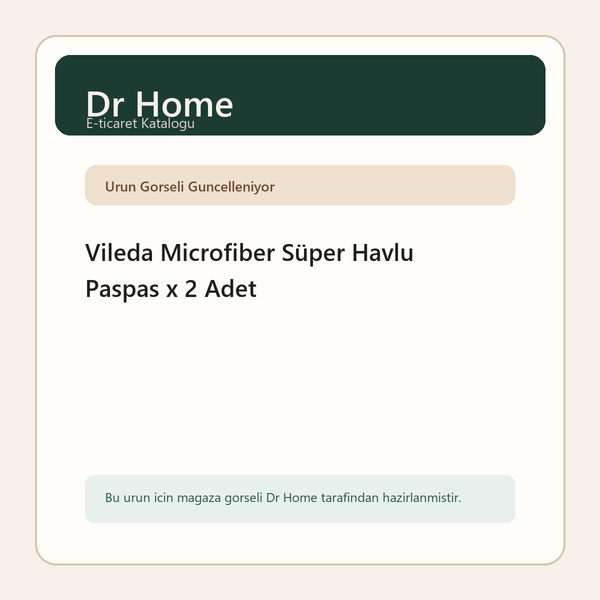 Dr Home
E-ticaret Katalogu

Urun Gorseli Guncelleniyor

Vileda Microfiber Süper Havlu Paspas x 2 Adet

Bu urun icin magaza gorseli Dr Home tarafindan hazirlanmistir.